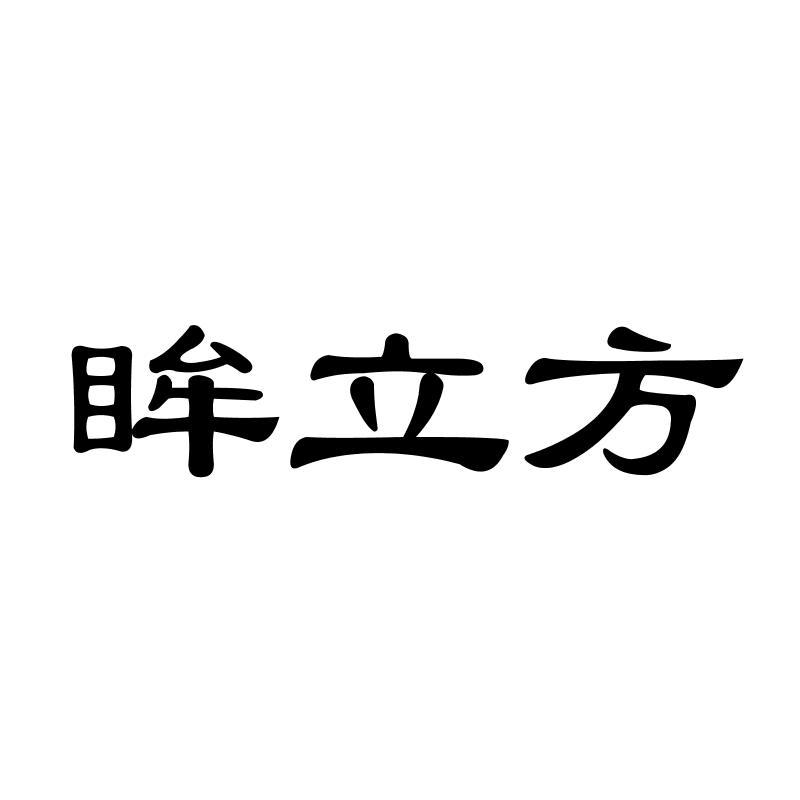 眸立方